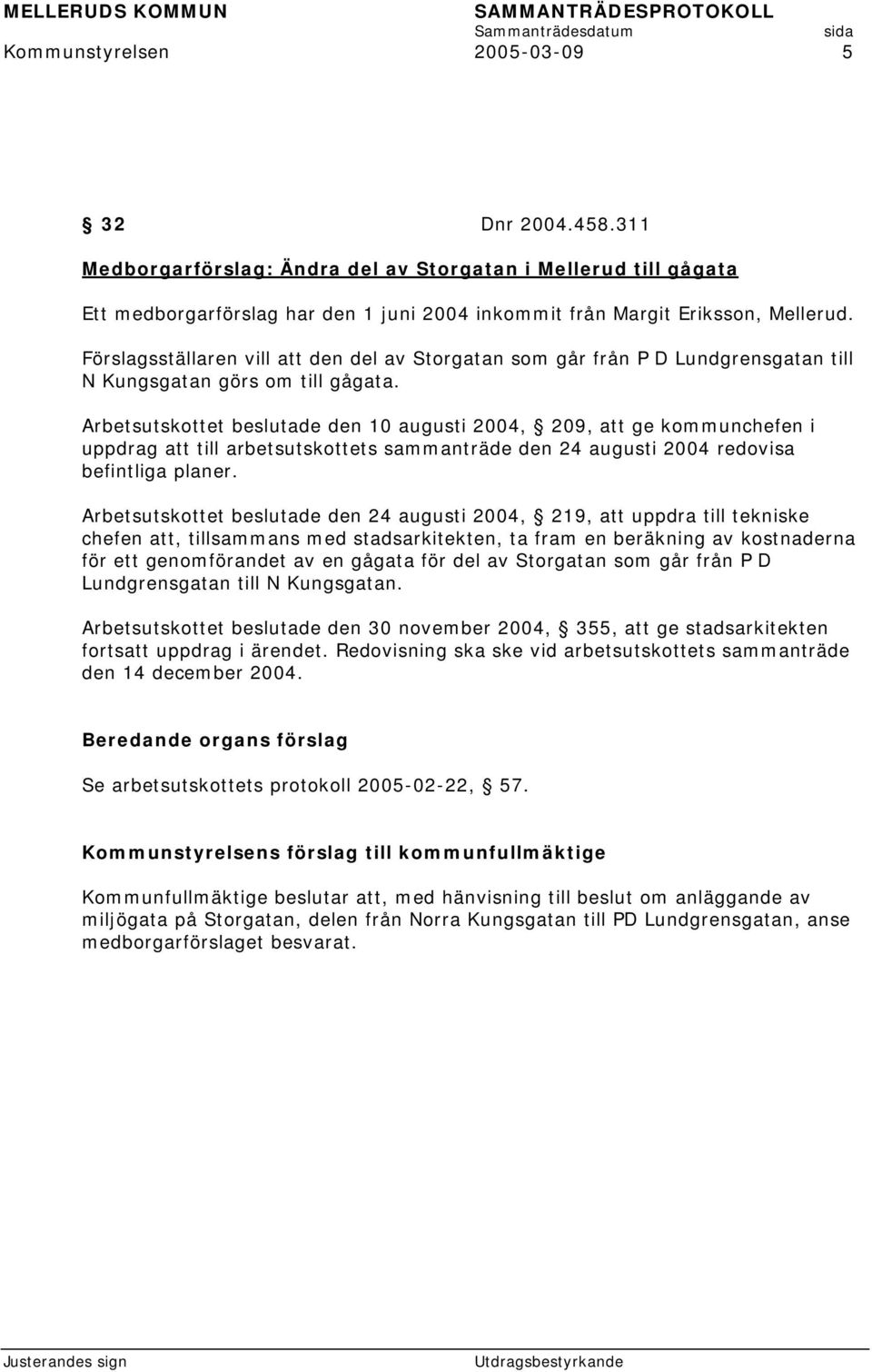 MELLERUDS KOMMUN SAMMANTRÄDESPROTOKOLL
Sammanträdesdatum sida
Kommunstyrelsen 2005-03-09 5

§ 32 Dnr 2004.458.311

Medborgarförslag: Ändra del av Storgatan i Mellerud till gågata

Ett medborgarförslag har den 1 juni 2004 inkommit från Margit Eriksson, Mellerud. Förslagsställaren vill att den del av Storgatan som går från P D Lundgrensgatan till N Kungsgatan görs om till gågata.

Arbetsutskottet beslutade den 10 augusti 2004, § 209, att ge kommunchefen i uppdrag att till arbetsutskottets sammanträde den 24 augusti 2004 redovisa befintliga planer.

Arbetsutskottet beslutade den 24 augusti 2004, § 219, att uppdra till tekniske chefen att, tillsammans med stadsarkitekten, ta fram en beräkning av kostnaderna för ett genomförandet av en gågata för del av Storgatan som går från P D Lundgrensgatan till N Kungsgatan.

Arbetsutskottet beslutade den 30 november 2004, § 355, att ge stadsarkitekten fortsatt uppdrag i ärendet. Redovisning ska ske vid arbetsutskottets sammanträde den 14 december 2004.

Beredande organs förslag

Se arbetsutskottets protokoll 2005-02-22, § 57.

Kommunstyrelsens förslag till kommunfullmäktige

Kommunfullmäktige beslutar att, med hänvisning till beslut om anläggande av miljögata på Storgatan, delen från Norra Kungsgatan till PD Lundgrensgatan, anse medborgarförslaget besvarat.

Justerandes sign Utdragsbestyrkande